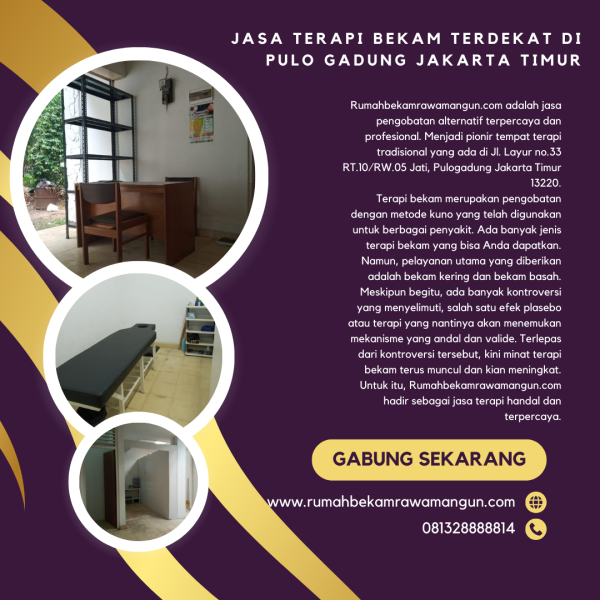 JASA TERAPI BEKAM TERDEKAT DI PULO GADUNG JAKARTA TIMUR

Rumahbekamrawamangun.com adalah jasa pengobatan alternatif terpercaya dan profesional. Menjadi pionir tempat terapi tradisional yang ada di Jl. Layur no.33 RT.10/RW.05 Jati, Pulogadung Jakarta Timur 13220.

Terapi bekam merupakan pengobatan dengan metode kuno yang telah digunakan untuk berbagai penyakit. Ada banyak jenis terapi bekam yang bisa Anda dapatkan. Namun, pelayanan utama yang diberikan adalah bekam kering dan bekam basah. Meskipun begitu, ada banyak kontroversi yang menyelimuti, salah satu efek plasebo atau terapi yang nantinya akan menemukan mekanisme yang andal dan valide. Terlepas dari kontroversi tersebut, kini minat terapi bekam terus muncul dan kian meningkat. Untuk itu, Rumahbekamrawamangun.com hadir sebagai jasa terapi handal dan terpercaya.

GABUNG SEKARANG

www.rumahbekamrawamangun.com

081328888814